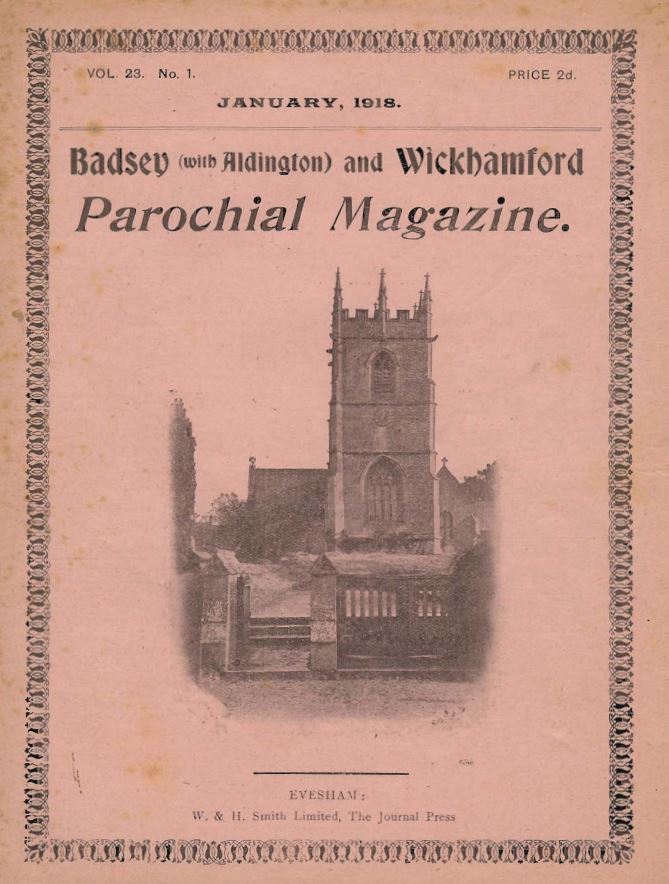 VOL. 23. No. 1.

PRICE 2d.

JANUARY, 1918.

Badsey (with Aldington) and Wickhamford

Parochial Magazine.

EVESHAM:

W. & H. Smith Limited, The Journal Press